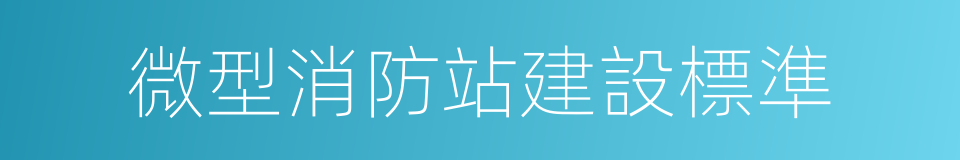 微型消防站建設標準